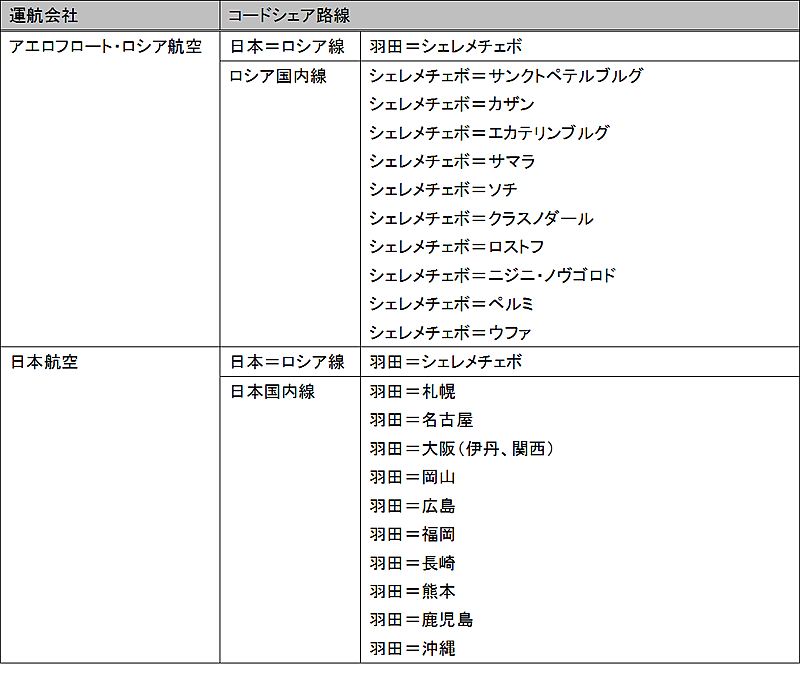 | 運航会社 | コードシェア路線 | |
|---|---|---|
| アエロフロート・ロシア航空 | 日本＝ロシア線 | 羽田＝シェレメチェボ |
| | ロシア国内線 | シェレメチェボ＝サンクトペテルブルグ |
| | | シェレメチェボ＝カザン |
| | | シェレメチェボ＝エカテリンブルグ |
| | | シェレメチェボ＝サマラ |
| | | シェレメチェボ＝ソチ |
| | | シェレメチェボ＝クラスノダール |
| | | シェレメチェボ＝ロストフ |
| | | シェレメチェボ＝ニジニ・ノヴゴロド |
| | | シェレメチェボ＝ペルミ |
| | | シェレメチェボ＝ウファ |
| 日本航空 | 日本＝ロシア線 | 羽田＝シェレメチェボ |
| | 日本国内線 | 羽田＝札幌 |
| | | 羽田＝名古屋 |
| | | 羽田＝大阪（伊丹、関西） |
| | | 羽田＝岡山 |
| | | 羽田＝広島 |
| | | 羽田＝福岡 |
| | | 羽田＝長崎 |
| | | 羽田＝熊本 |
| | | 羽田＝鹿児島 |
| | | 羽田＝沖縄 |